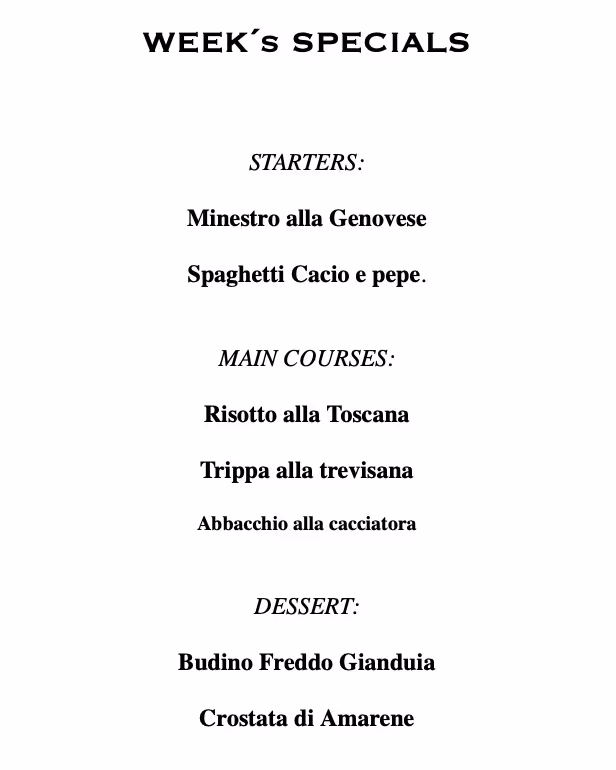 WEEK´s SPECIALS

STARTERS:

Minestro alla Genovese

Spaghetti Cacio e pepe.

MAIN COURSES:

Risotto alla Toscana

Trippa alla trevisana

Abbacchio alla cacciatora

DESSERT:

Budino Freddo Gianduia

Crostata di Amarene